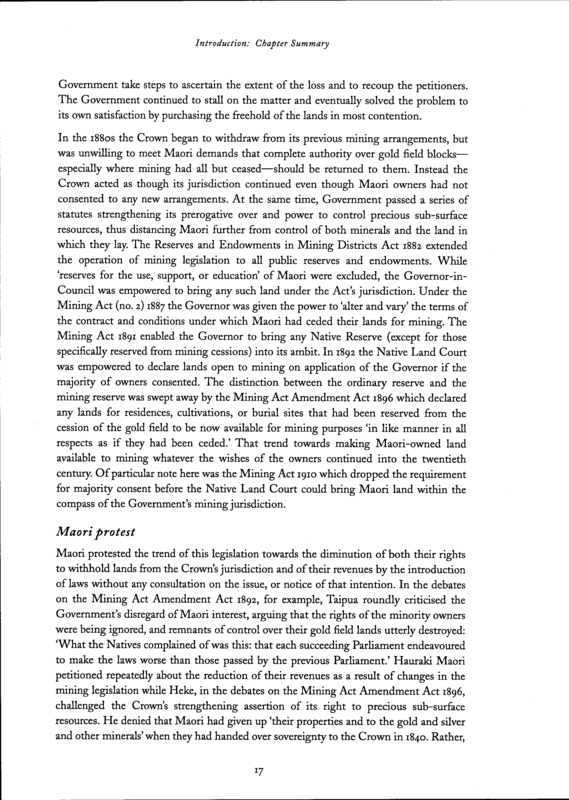 Introduction: Chapter Summary

Government take steps to ascertain the extent of the loss and to recoup the petitioners. The Government continued to stall on the matter and eventually solved the problem to its own satisfaction by purchasing the freehold of the lands in most contention.

In the 1880s the Crown began to withdraw from its previous mining arrangements, but was unwilling to meet Maori demands that complete authority over gold field blocks—especially where mining had all but ceased—should be returned to them. Instead the Crown acted as though its jurisdiction continued even though Maori owners had not consented to any new arrangements. At the same time, Government passed a series of statutes strengthening its prerogative over and power to control precious sub-surface resources, thus distancing Maori further from control of both minerals and the land in which they lay. The Reserves and Endowments in Mining Districts Act 1882 extended the operation of mining legislation to all public reserves and endowments. While 'reserves for the use, support, or education' of Maori were excluded, the Governor-in-Council was empowered to bring any such land under the Act's jurisdiction. Under the Mining Act (no. 2) 1887 the Governor was given the power to 'alter and vary' the terms of the contract and conditions under which Maori had ceded their lands for mining. The Mining Act 1891 enabled the Governor to bring any Native Reserve (except for those specifically reserved from mining cessions) into its ambit. In 1892 the Native Land Court was empowered to declare lands open to mining on application of the Governor if the majority of owners consented. The distinction between the ordinary reserve and the mining reserve was swept away by the Mining Act Amendment Act 1896 which declared any lands for residences, cultivations, or burial sites that had been reserved from the cession of the gold field to be now available for mining purposes 'in like manner in all respects as if they had been ceded.' That trend towards making Maori-owned land available to mining whatever the wishes of the owners continued into the twentieth century. Of particular note here was the Mining Act 1910 which dropped the requirement for majority consent before the Native Land Court could bring Maori land within the compass of the Government's mining jurisdiction.

Maori protest

Maori protested the trend of this legislation towards the diminution of both their rights to withhold lands from the Crown's jurisdiction and of their revenues by the introduction of laws without any consultation on the issue, or notice of that intention. In the debates on the Mining Act Amendment Act 1892, for example, Taipua roundly criticised the Government's disregard of Maori interest, arguing that the rights of the minority owners were being ignored, and remnants of control over their gold field lands utterly destroyed: 'What the Natives complained of was this: that each succeeding Parliament endeavoured to make the laws worse than those passed by the previous Parliament.' Hauraki Maori petitioned repeatedly about the reduction of their revenues as a result of changes in the mining legislation while Heke, in the debates on the Mining Act Amendment Act 1896, challenged the Crown's strengthening assertion of its right to precious sub-surface resources. He denied that Maori had given up 'their properties and to the gold and silver and other minerals' when they had handed over sovereignty to the Crown in 1840. Rather,

17